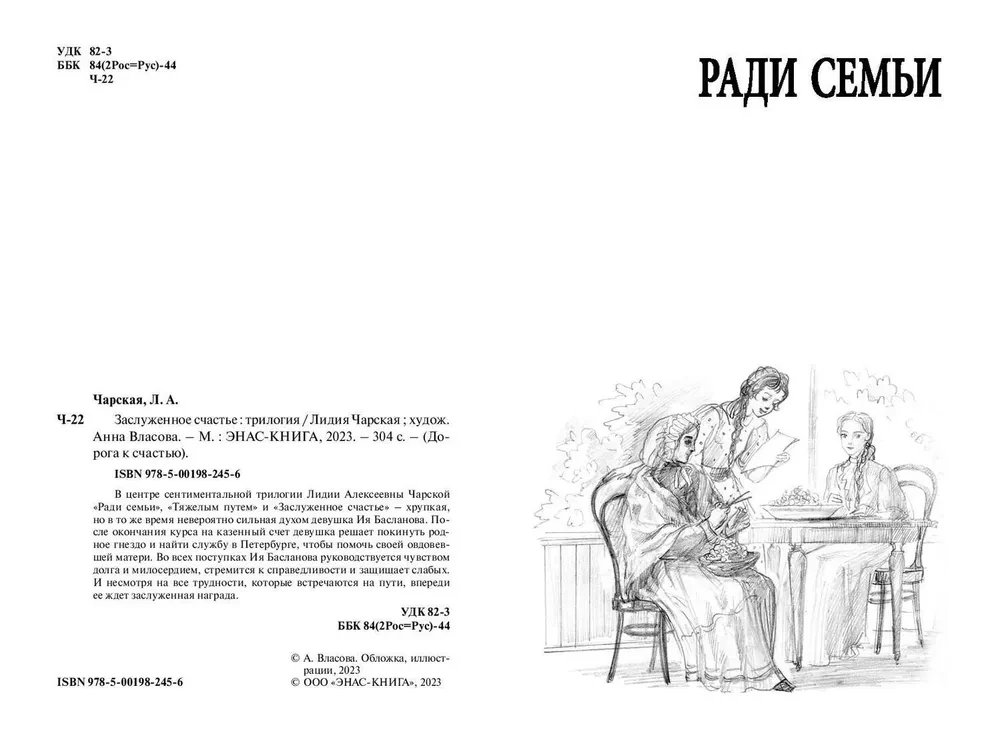 УДК 82-3
ББК 84(2Рос=Рус)-44
Ч-22

Чарская, Л. А.

Ч-22 Заслуженное счастье : трилогия / Лидия Чарская ; худож. Анна Власова. – М. : ЭНАС-КНИГА, 2023. – 304 с. – (Дорога к счастью).

ISBN 978-5-00198-245-6

В центре сентиментальной трилогии Лидии Алексеевны Чарской «Ради семьи», «Тяжелым путем» и «Заслуженное счастье» – хрупкая, но в то же время невероятно сильная духом девушка Ия Басланова. После окончания курса на казенный счет девушка решает покинуть родное гнездо и найти службу в Петербурге, чтобы помочь своей овдовевшей матери. Во всех поступках Ия Басланова руководствуется чувством долга и милосердием, стремится к справедливости и защищает слабых. И несмотря на все трудности, которые встречаются на пути, впереди ее ждет заслуженная награда.

УДК 82-3
ББК 84(2Рос=Рус)-44

© А. Власова. Обложка, иллюстрации, 2023
© ООО «ЭНАС-КНИГА», 2023

ISBN 978-5-00198-245-6

РАДИ СЕМЬИ